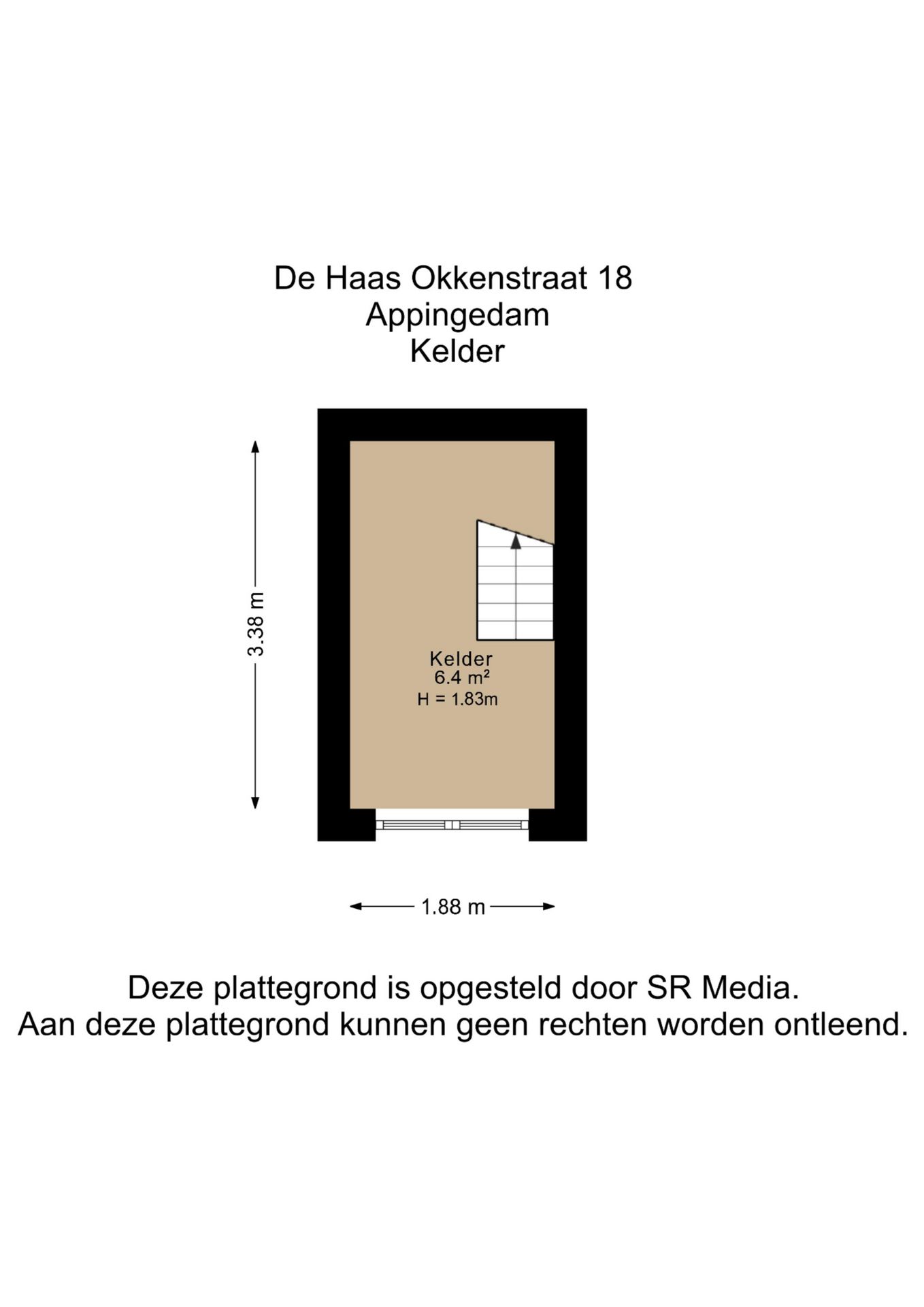 De Haas Okkenstraat 18
Appingedam
Kelder

3.38 m

Kelder
6.4 m²
H = 1.83m

1.88 m

Deze plattegrond is opgesteld door SR Media.
Aan deze plattegrond kunnen geen rechten worden ontleend.